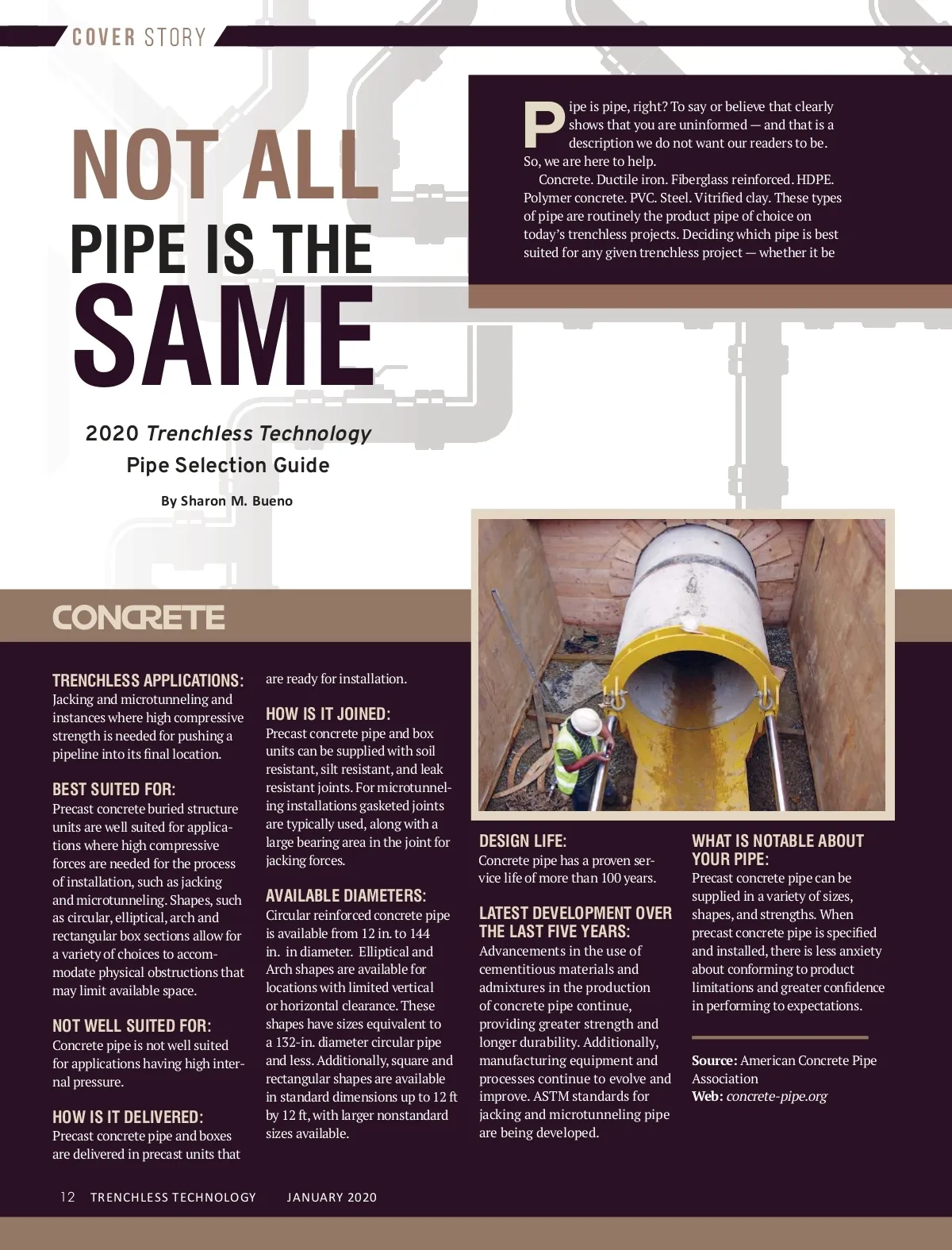 COVER STORY

NOT ALL PIPE IS THE SAME

2020 Trenchless Technology Pipe Selection Guide

By Sharon M. Bueno

Pipe is pipe, right? To say or believe that clearly shows that you are uninformed — and that is a description we do not want our readers to be. So, we are here to help.

Concrete. Ductile iron. Fiberglass reinforced. HDPE. Polymer concrete. PVC. Steel. Vitrified clay. These types of pipe are routinely the product pipe of choice on today's trenchless projects. Deciding which pipe is best suited for any given trenchless project — whether it be

CONCRETE

TRENCHLESS APPLICATIONS:
Jacking and microtunneling and instances where high compressive strength is needed for pushing a pipeline into its final location.

BEST SUITED FOR:
Precast concrete buried structure units are well suited for applications where high compressive forces are needed for the process of installation, such as jacking and microtunneling. Shapes, such as circular, elliptical, arch and rectangular box sections allow for a variety of choices to accommodate physical obstructions that may limit available space.

NOT WELL SUITED FOR:
Concrete pipe is not well suited for applications having high internal pressure.

HOW IS IT DELIVERED:
Precast concrete pipe and boxes are delivered in precast units that are ready for installation.

HOW IS IT JOINED:
Precast concrete pipe and box units can be supplied with soil resistant, silt resistant, and leak resistant joints. For microtunneling installations gasketed joints are typically used, along with a large bearing area in the joint for jacking forces.

AVAILABLE DIAMETERS:
Circular reinforced concrete pipe is available from 12 in. to 144 in. in diameter. Elliptical and Arch shapes are available for locations with limited vertical or horizontal clearance. These shapes have sizes equivalent to a 132-in. diameter circular pipe and less. Additionally, square and rectangular shapes are available in standard dimensions up to 12 ft by 12 ft, with larger nonstandard sizes available.

DESIGN LIFE:
Concrete pipe has a proven service life of more than 100 years.

LATEST DEVELOPMENT OVER THE LAST FIVE YEARS:
Advancements in the use of cementitious materials and admixtures in the production of concrete pipe continue, providing greater strength and longer durability. Additionally, manufacturing equipment and processes continue to evolve and improve. ASTM standards for jacking and microtunneling pipe are being developed.

WHAT IS NOTABLE ABOUT YOUR PIPE:
Precast concrete pipe can be supplied in a variety of sizes, shapes, and strengths. When precast concrete pipe is specified and installed, there is less anxiety about conforming to product limitations and greater confidence in performing to expectations.

Source: American Concrete Pipe Association
Web: concrete-pipe.org

12 TRENCHLESS TECHNOLOGY JANUARY 2020